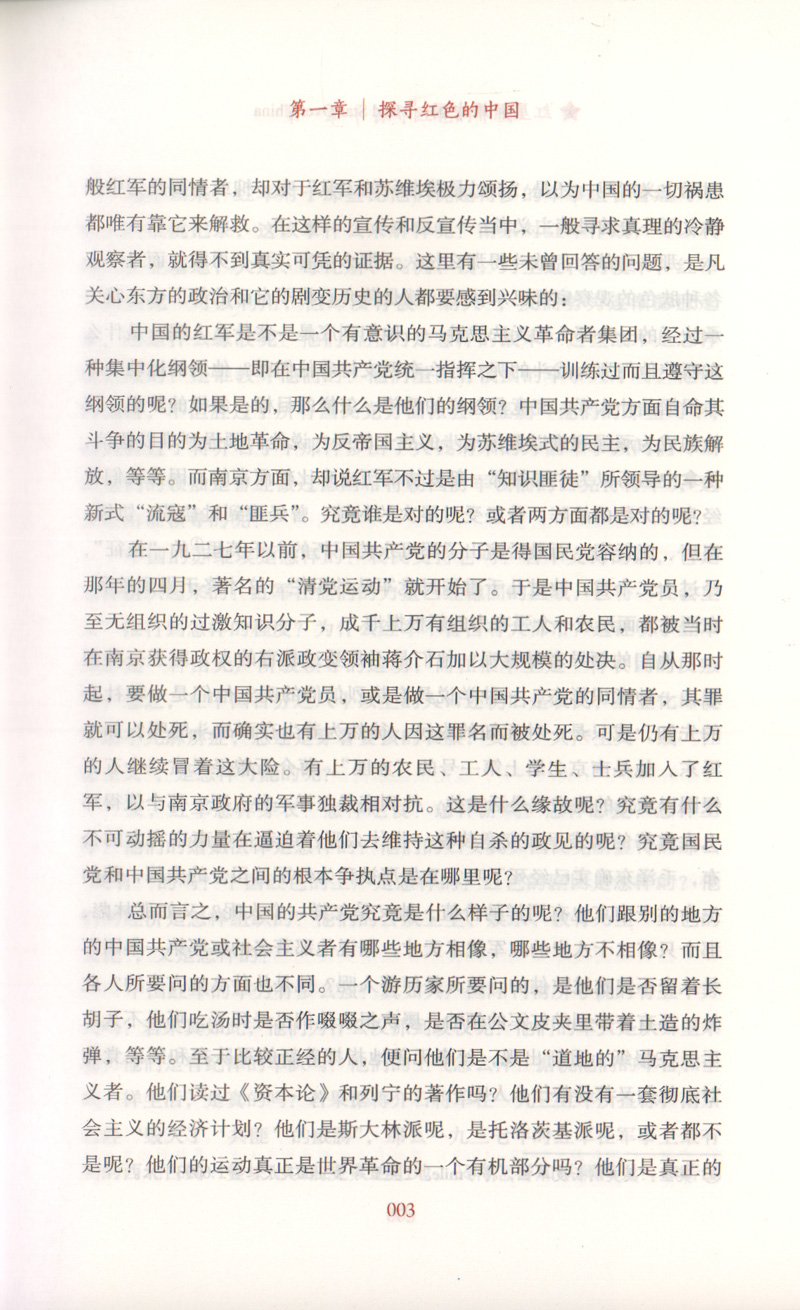 第一章 | 探寻红色的中国

般红军的同情者，却对于红军和苏维埃极力颂扬，以为中国的一切祸患都唯有靠它来解救。在这样的宣传和反宣传当中，一般寻求真理的冷静观察者，就得不到真实可凭的证据。这里有一些未曾回答的问题，是凡关心东方的政治和它的剧变历史的人都要感到兴味的：

中国的红军是不是一个有意识的马克思主义革命者集团，经过一种集中化纲领——即在中国共产党统一指挥之下——训练过而且遵守这纲领的呢？如果是的，那么什么是他们的纲领？中国共产党方面自命其斗争的目的为土地革命，为反帝国主义，为苏维埃式的民主，为民族解放，等等。而南京方面，却说红军不过是由“知识匪徒”所领导的一种新式“流寇”和“匪兵”。究竟谁是对的呢？或者两方面都是对的呢？

在一九二七年以前，中国共产党的分子是得国民党容纳的，但在那年的四月，著名的“清党运动”就开始了。于是中国共产党员，乃至无组织的过激知识分子，成千上万有组织的工人和农民，都被当时在南京获得政权的右派政变领袖蒋介石加以大规模的处决。自从那时起，要做一个中国共产党员，或是做一个中国共产党的同情者，其罪就可以处死，而确实也有上万的人因这罪名而被处死。可是仍有上万的人继续冒着这大险。有上万的农民、工人、学生、士兵加入了红军，以与南京政府的军事独裁相对抗。这是什么缘故呢？究竟有什么不可动摇的力量在逼迫着他们去维持这种自杀的政见的呢？究竟国民党和中国共产党之间的根本争执点是在哪里呢？

总而言之，中国的共产党究竟是什么样子的呢？他们跟别的地方的中国共产党或社会主义者有哪些地方相像，哪些地方不相像？而且各人所要问的方面也不同。一个游历家所要问的，是他们是否留着长胡子，他们吃汤时是否作啜啜之声，是否在公文皮夹里带着土造的炸弹，等等。至于比较正经的人，便问他们是不是“道地的”马克思主义者。他们读过《资本论》和列宁的著作吗？他们有没有一套彻底社会主义的经济计划？他们是斯大林派呢，是托洛茨基派呢，或者都不是呢？他们的运动真正是世界革命的一个有机部分吗？他们是真正的

003